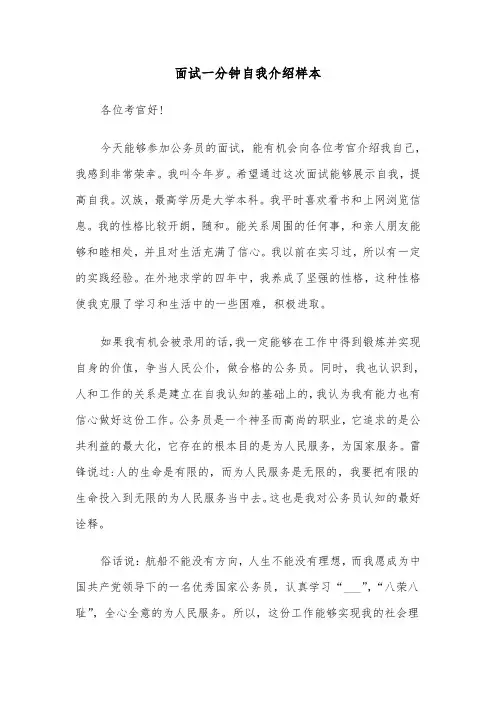 面试一分钟自我介绍样本

各位考官好!

今天能够参加公务员的面试，能有机会向各位考官介绍我自己，我感到非常荣幸。我叫今年岁。希望通过这次面试能够展示自我，提高自我。汉族，最高学历是大学本科。我平时喜欢看书和上网浏览信息。我的性格比较开朗，随和。能关系周围的任何事，和亲人朋友能够和睦相处，并且对生活充满了信心。我以前在实习过，所以有一定的实践经验。在外地求学的四年中，我养成了坚强的性格，这种性格使我克服了学习和生活中的一些困难，积极进取。

如果我有机会被录用的话，我一定能够在工作中得到锻炼并实现自身的价值，争当人民公仆，做合格的公务员。同时，我也认识到，人和工作的关系是建立在自我认知的基础上的，我认为我有能力也有信心做好这份工作。公务员是一个神圣而高尚的职业，它追求的是公共利益的最大化，它存在的根本目的是为人民服务，为国家服务。雷锋说过:人的生命是有限的，而为人民服务是无限的，我要把有限的生命投入到无限的为人民服务当中去。这也是我对公务员认知的最好诠释。

俗话说：航船不能没有方向，人生不能没有理想，而我愿成为中国共产党领导下的一名优秀国家公务员，认真学习“___”，“八荣八耻”，全心全意的为人民服务。所以，这份工作能够实现我的社会理